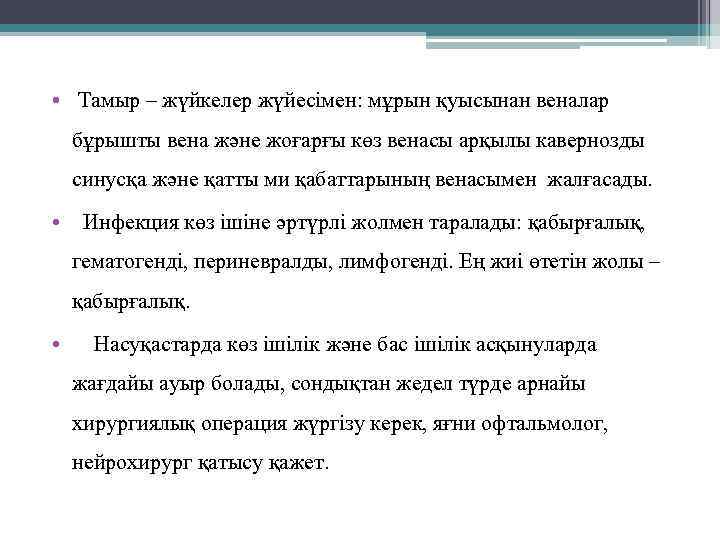 • Тамыр – жүйкелер жүйесімен: мұрын қуысынан веналар бұрышты вена және жоғарғы көз венасы арқылы кавернозды синусқа және қатты ми қабаттарының венасымен жалғасады.

• Инфекция көз ішіне әртүрлі жолмен таралады: қабырғалық, гематогенді, периневралды, лимфогенді. Ең жиі өтетін жолы – қабырғалық.

• Насуқастарда көз ішілік және бас ішілік асқынуларда жағдайы ауыр болады, сондықтан жедел түрде арнайы хирургиялық операция жүргізу керек, яғни офтальмолог, нейрохирург қатысу қажет.